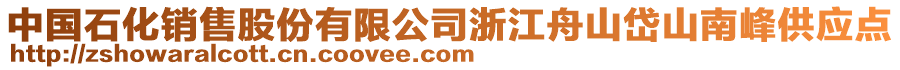 中国石化销售股份有限公司浙江舟山岱山南峰供应点
http://zshowaralcott.cn.coovee.com